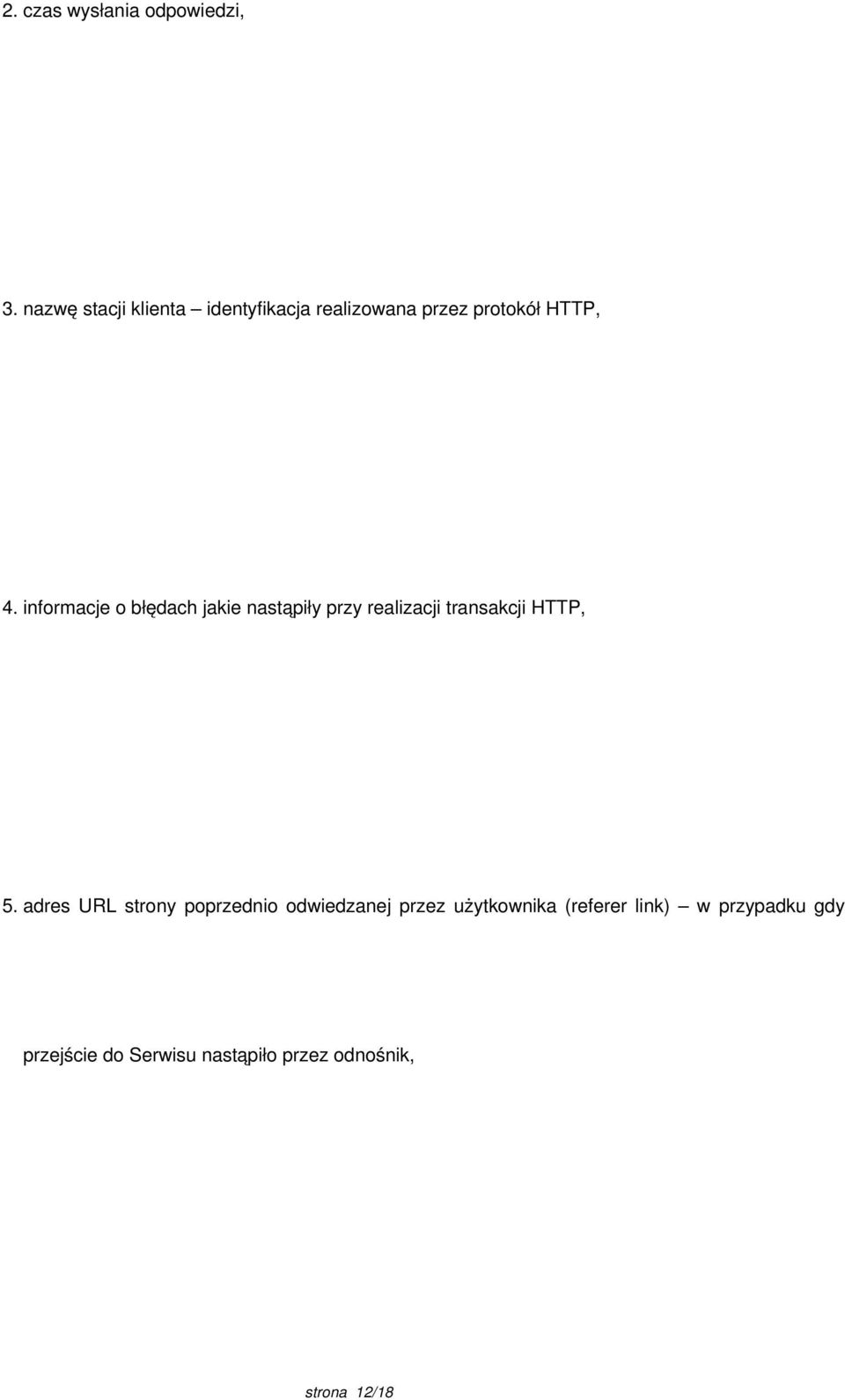 2. czas wysłania odpowiedzi,

3. nazwę stacji klienta – identyfikacja realizowana przez protokół HTTP,

4. informacje o błędach jakie nastąpiły przy realizacji transakcji HTTP,

5. adres URL strony poprzednio odwiedzanej przez użytkownika (referer link) – w przypadku gdy przejście do Serwisu nastąpiło przez odnośnik,

strona 12/18